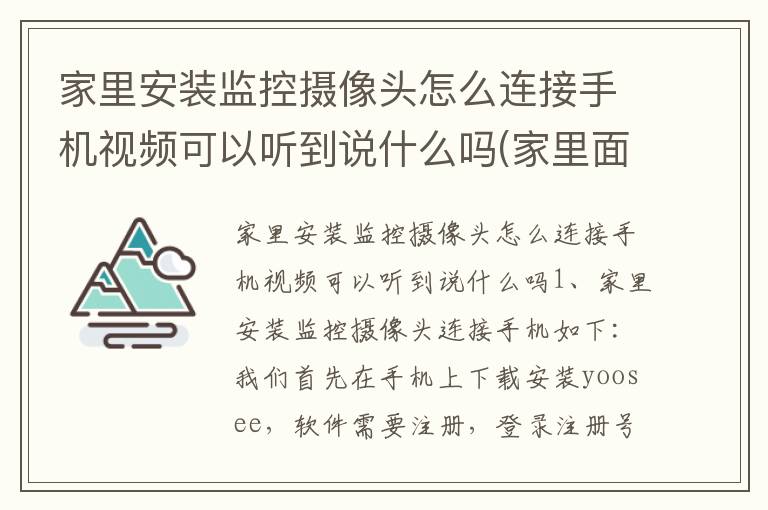 家里安装监控摄像头怎么连接手机视频可以听到说什么吗(家里面

家里安装监控摄像头怎么连接手机视频可以听到说什么吗1、家里安装监控摄像头连接手机如下：我们首先在手机上下载安装yoosee，软件需要注册，登录注册号